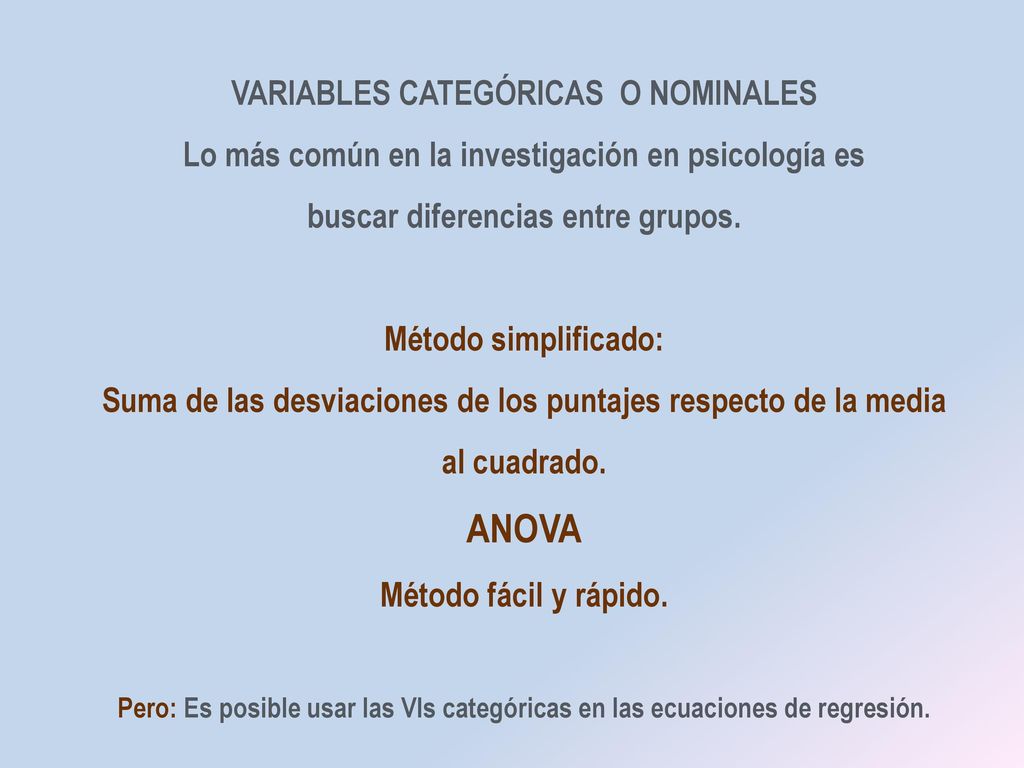 VARIABLES CATEGÓRICAS O NOMINALES
Lo más común en la investigación en psicología es buscar diferencias entre grupos.

Método simplificado:
Suma de las desviaciones de los puntajes respecto de la media al cuadrado.
ANOVA
Método fácil y rápido.

Pero: Es posible usar las VIs categóricas en las ecuaciones de regresión.